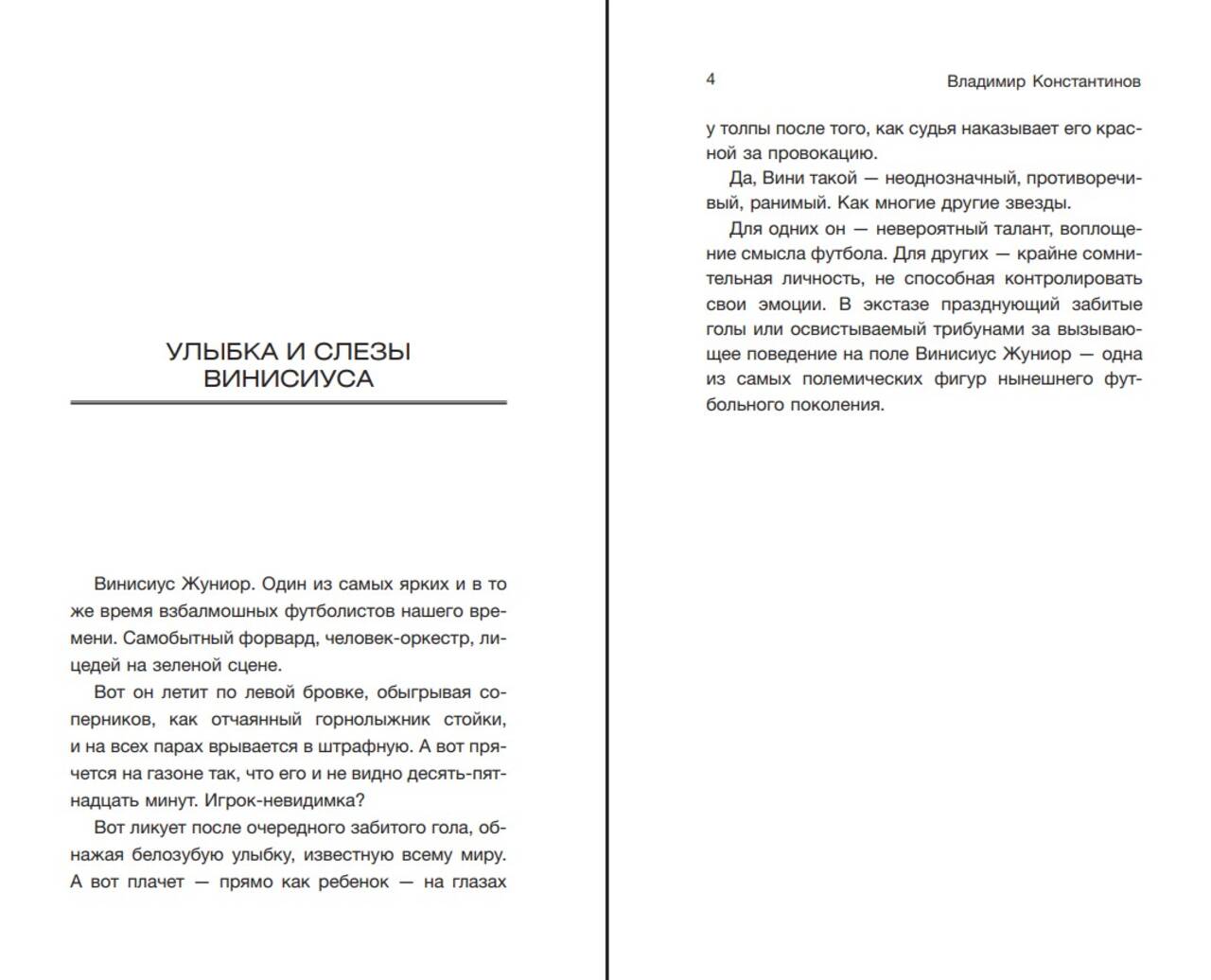 УЛЫБКА И СЛЕЗЫ ВИНИСИУСА

Винисиус Жуниор. Один из самых ярких и в то же время взбалмошных футболистов нашего времени. Самобытный форвард, человек-оркестр, лицедей на зеленой сцене.

Вот он летит по левой бровке, обыгрывая соперников, как отчаянный горнолыжник стойки, и на всех парах врывается в штрафную. А вот прячется на газоне так, что его и не видно десять-пятнадцать минут. Игрок-невидимка?

Вот ликует после очередного забитого гола, обнажая белозубую улыбку, известную всему миру. А вот плачет — прямо как ребенок — на глазах

4 Владимир Константинов

у толпы после того, как судья наказывает его красной за провокацию.

Да, Вини такой — неоднозначный, противоречивый, ранимый. Как многие другие звезды.

Для одних он — невероятный талант, воплощение смысла футбола. Для других — крайне сомнительная личность, не способная контролировать свои эмоции. В экстазе празднующий забитые голы или освистываемый трибунами за вызывающее поведение на поле Винисиус Жуниор — одна из самых полемических фигур нынешнего футбольного поколения.